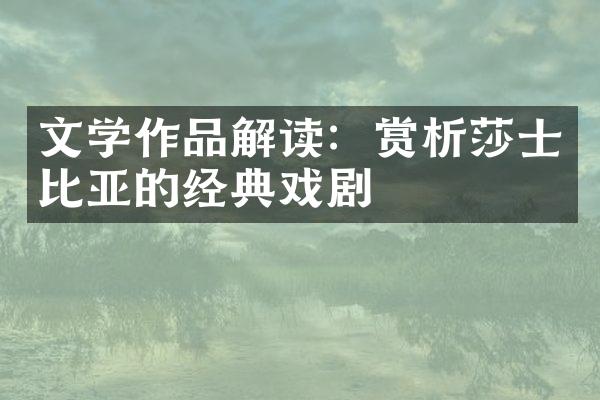 文学作品解读：赏析莎士比亚的经典戏剧